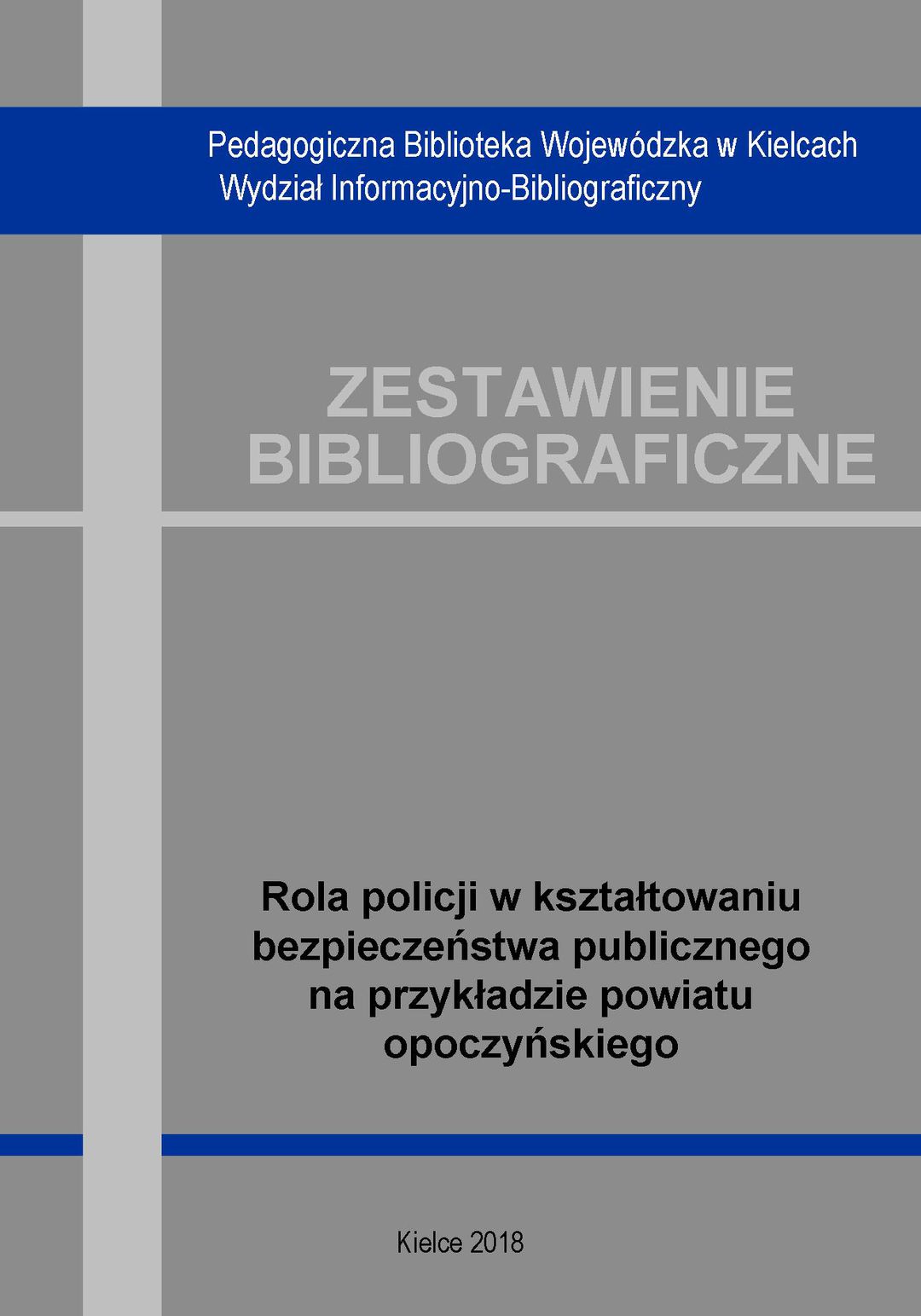 Pedagogiczna Biblioteka Wojewódzka w Kielcach
Wydział Informacyjno-Bibliograficzny

ZESTAWIENIE
BIBLIOGRAFICZNE

Rola policji w kształtowaniu bezpieczeństwa publicznego na przykładzie powiatu opoczyńskiego

Kielce 2018